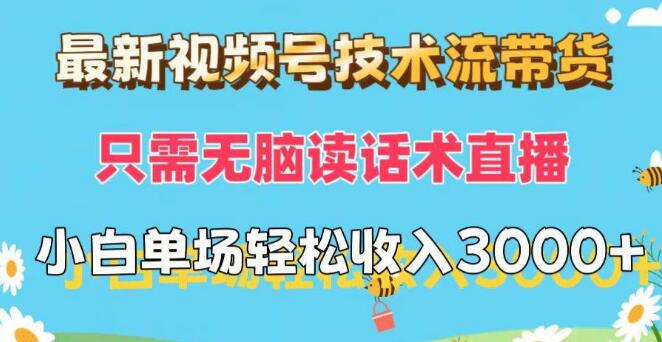 最新视频号技术流带货

只需无脑读话术直播

小白单场轻松收入3000+